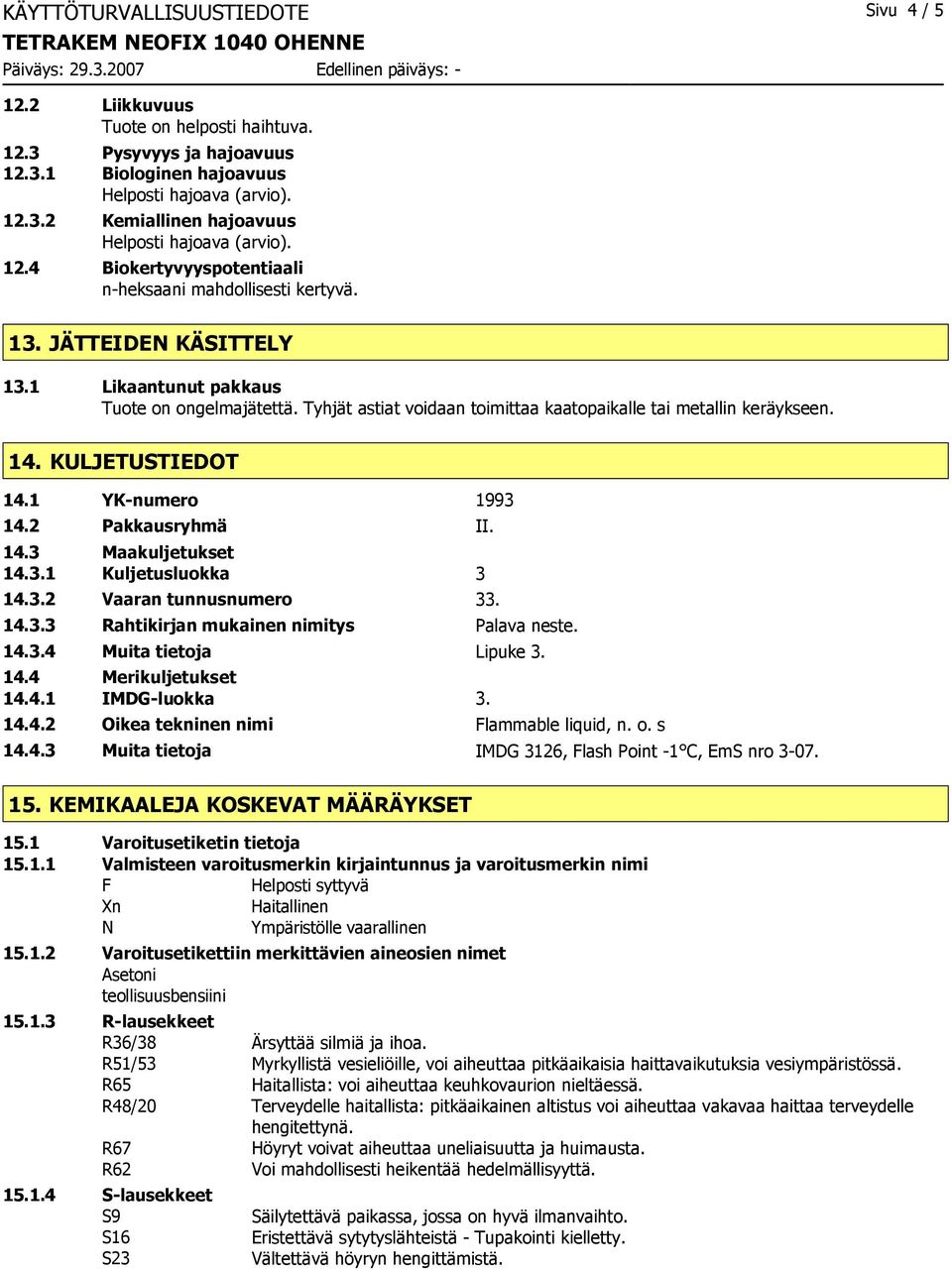 KÄYTTÖTURVALLISUUSTIEDOTE
Sivu 4 / 5
TETRAKEM NEOFIX 1040 OHENNE
Päiväys: 29.3.2007
Edellinen päiväys: -

12.2 Liikkuvuus
Tuote on helposti haihtuva.
12.3 Pysyvyys ja hajoavuus
12.3.1 Biologinen hajoavuus
Helposti hajoava (arvio).
12.3.2 Kemiallinen hajoavuus
Helposti hajoava (arvio).
12.4 Biokertyvyyspotentiaali
n-heksaani mahdollisesti kertyvä.

13. JÄTTEIDEN KÄSITTELY

13.1 Likaantunut pakkaus
Tuote on ongelmajätettä. Tyhjät astiat voidaan toimittaa kaatopaikalle tai metallin keräykseen.

14. KULJETUSTIEDOT

14.1 YK-numero 1993
14.2 Pakkausryhmä II.
14.3 Maakuljetukset
14.3.1 Kuljetusluokka 3
14.3.2 Vaaran tunnusnumero 33.
14.3.3 Rahtikirjan mukainen nimitys Palava neste.
14.3.4 Muita tietoja Lipuke 3.
14.4 Merikuljetukset
14.4.1 IMDG-luokka 3.
14.4.2 Oikea tekninen nimi Flammable liquid, n. o. s
14.4.3 Muita tietoja IMDG 3126, Flash Point -1°C, EmS nro 3-07.

15. KEMIKAALEJA KOSKEVAT MÄÄRÄYKSET

15.1 Varoitusetiketin tietoja
15.1.1 Valmisteen varoitusmerkin kirjaintunnus ja varoitusmerkin nimi
F Helposti syttyvä
Xn Haitallinen
N Ympäristölle vaarallinen
15.1.2 Varoitusetikettiin merkittävien aineosien nimet
Asetoni
teollisuusbensiini
15.1.3 R-lausekkeet
R36/38 Ärsyttää silmiä ja ihoa.
R51/53 Myrkyllistä vesieliöille, voi aiheuttaa pitkäaikaisia haittavaikutuksia vesiympäristössä.
R65 Haitallista: voi aiheuttaa keuhkovaurion nieltäessä.
R48/20 Terveydelle haitallista: pitkäaikainen altistus voi aiheuttaa vakavaa haittaa terveydelle hengitettynä.
R67 Höyryt voivat aiheuttaa uneliaisuutta ja huimausta.
R62 Voi mahdollisesti heikentää hedelmällisyyttä.
15.1.4 S-lausekkeet
S9 Säilytettävä paikassa, jossa on hyvä ilmanvaihto.
S16 Eristettävä sytytyslähteistä - Tupakointi kielletty.
S23 Vältettävä höyryn hengittämistä.